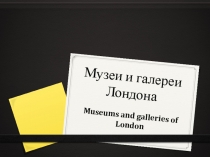 Музеи и галереи Лондона

Museums and galleries of London